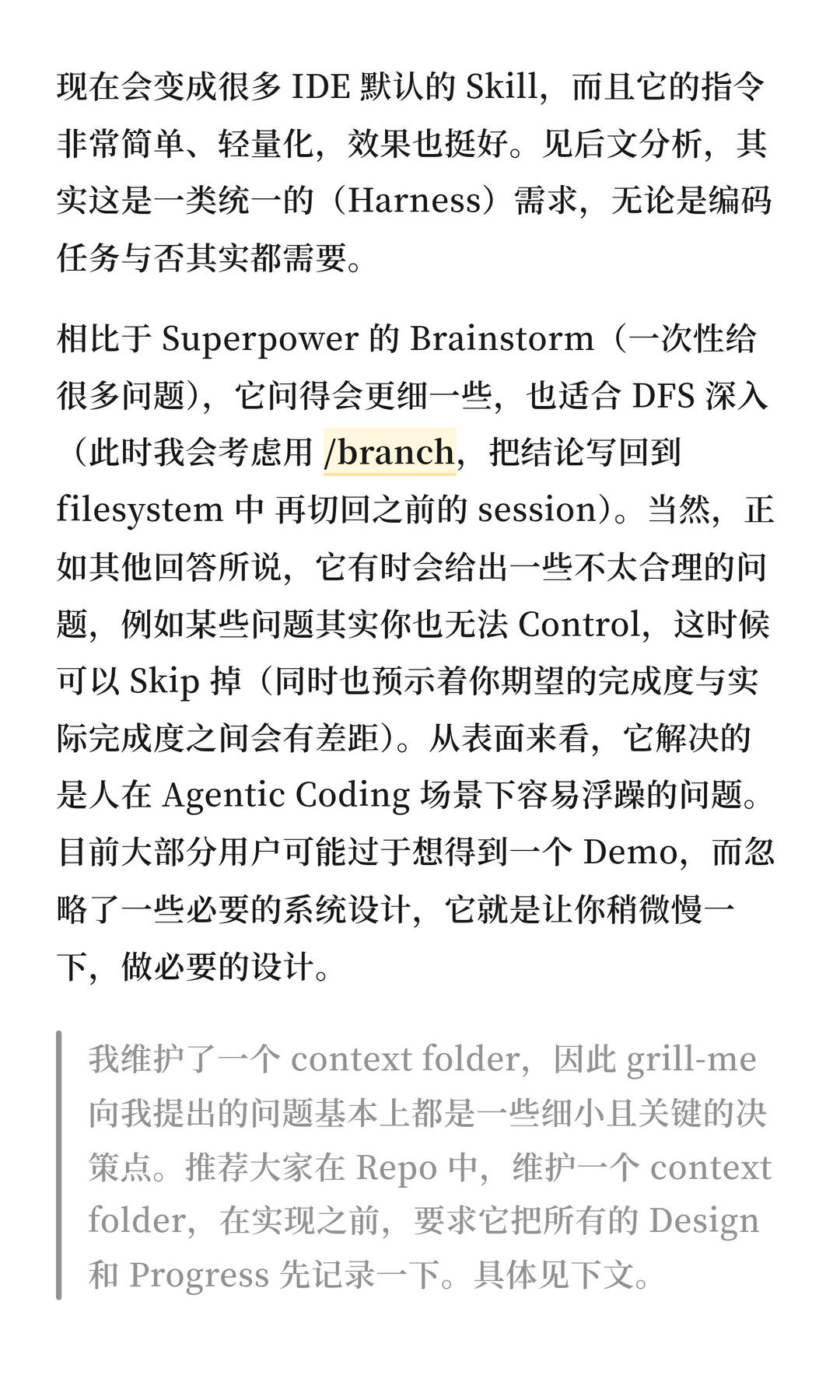 现在会变成很多 IDE 默认的 Skill，而且它的指令非常简单、轻量化，效果也挺好。见后文分析，其实这是一类统一的（Harness）需求，无论是编码任务与否其实都需要。

相比于 Superpower 的 Brainstorm（一次性给很多问题），它问得会更细一些，也适合 DFS 深入（此时我会考虑用 /branch，把结论写回到 filesystem 中 再切回之前的 session）。当然，正如其他回答所说，它有时会给出一些不太合理的问题，例如某些问题其实你也无法 Control，这时候可以 Skip 掉（同时也预示着你期望的完成度与实际完成度之间会有差距）。从表面来看，它解决的是人在 Agentic Coding 场景下容易浮躁的问题。目前大部分用户可能过于想得到一个 Demo，而忽略了一些必要的系统设计，它就是让你稍微慢一下，做必要的设计。

我维护了一个 context folder，因此 grill-me 向我提出的问题基本上都是一些细小且关键的决策点。推荐大家在 Repo 中，维护一个 context folder，在实现之前，要求它把所有的 Design 和 Progress 先记录一下。具体见下文。